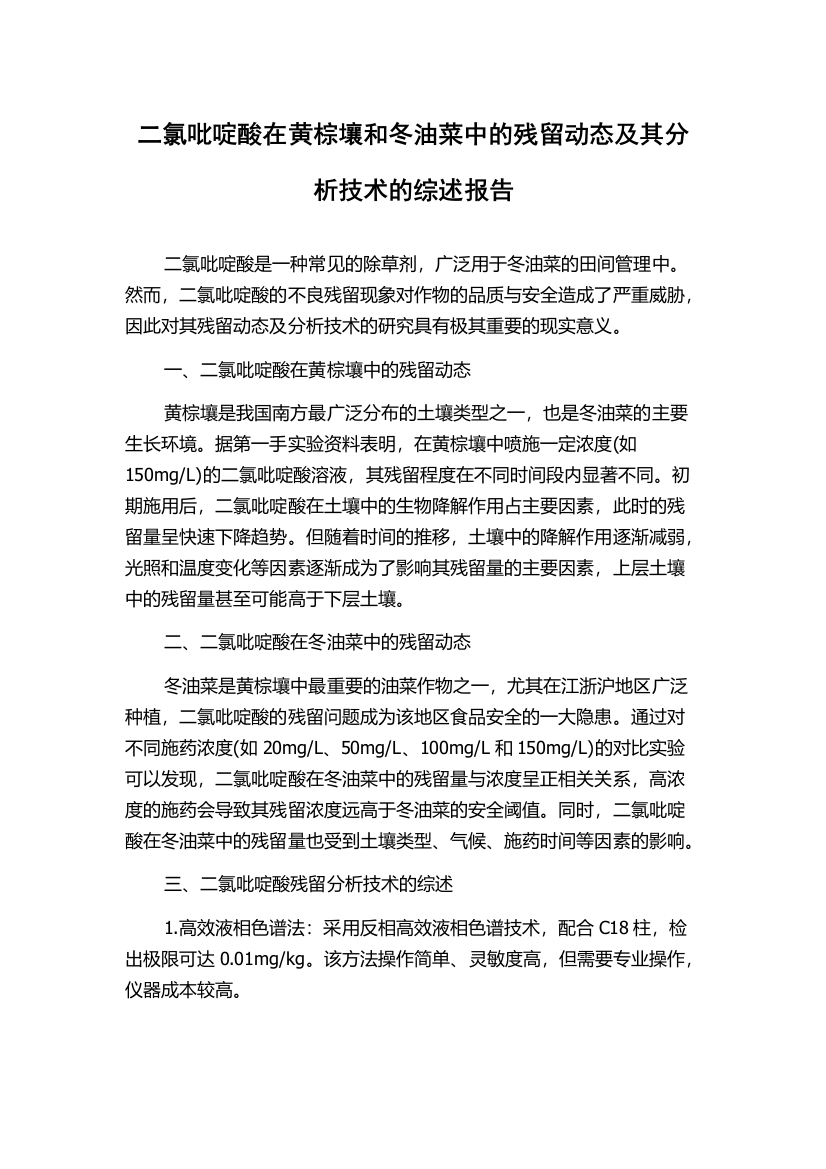 二氯吡啶酸在黄棕壤和冬油菜中的残留动态及其分析技术的综述报告

二氯吡啶酸是一种常见的除草剂，广泛用于冬油菜的田间管理中。然而，二氯吡啶酸的不良残留现象对作物的品质与安全造成了严重威胁，因此对其残留动态及分析技术的研究具有极其重要的现实意义。

一、二氯吡啶酸在黄棕壤中的残留动态

黄棕壤是我国南方最广泛分布的土壤类型之一，也是冬油菜的主要生长环境。据第一手实验资料表明，在黄棕壤中喷施一定浓度(如150mg/L)的二氯吡啶酸溶液，其残留程度在不同时间段内显著不同。初期施用后，二氯吡啶酸在土壤中的生物降解作用占主要因素，此时的残留量呈快速下降趋势。但随着时间的推移，土壤中的降解作用逐渐减弱，光照和温度变化等因素逐渐成为了影响其残留量的主要因素，上层土壤中的残留量甚至可能高于下层土壤。

二、二氯吡啶酸在冬油菜中的残留动态

冬油菜是黄棕壤中最重要的油菜作物之一，尤其在江浙沪地区广泛种植，二氯吡啶酸的残留问题成为该地区食品安全的一大隐患。通过对不同施药浓度(如 20mg/L、50mg/L、100mg/L 和 150mg/L)的对比实验可以发现，二氯吡啶酸在冬油菜中的残留量与浓度呈正相关关系，高浓度的施药会导致其残留浓度远高于冬油菜的安全阈值。同时，二氯吡啶酸在冬油菜中的残留量也受到土壤类型、气候、施药时间等因素的影响。

三、二氯吡啶酸残留分析技术的综述

1.高效液相色谱法：采用反相高效液相色谱技术，配合 C18 柱，检出极限可达 0.01mg/kg。该方法操作简单、灵敏度高，但需要专业操作，仪器成本较高。